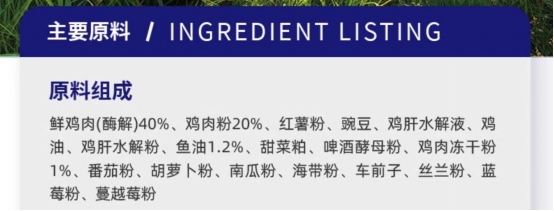 主要原料 / INGREDIENT LISTING

原料组成

鲜鸡肉(酶解)40%、鸡肉粉20%、红薯粉、豌豆、鸡肝水解液、鸡油、鸡肝水解粉、鱼油1.2%、甜菜粕、啤酒酵母粉、鸡肉冻干粉1%、番茄粉、胡萝卜粉、南瓜粉、海带粉、车前子、丝兰粉、蓝莓粉、蔓越莓粉